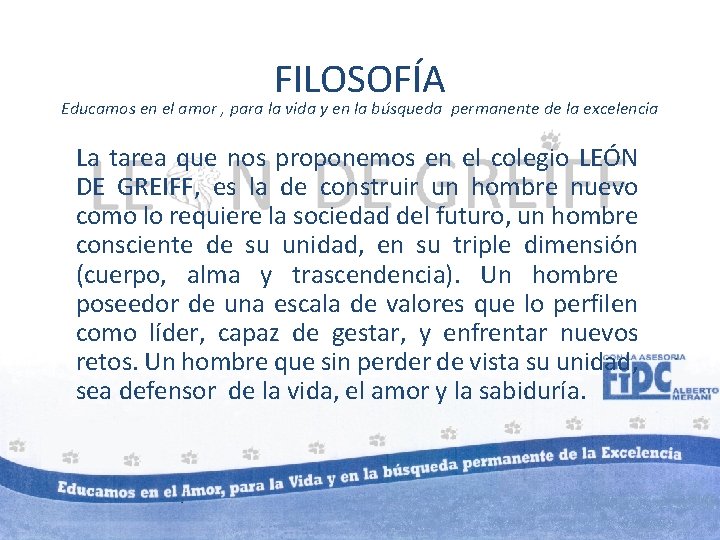 FILOSOFÍA

Educamos en el amor , para la vida y en la búsqueda permanente de la excelencia

LEÓN DE GREIFF

La tarea que nos proponemos en el colegio LEÓN DE GREIFF, es la de construir un hombre nuevo como lo requiere la sociedad del futuro, un hombre consciente de su unidad, en su triple dimensión (cuerpo, alma y trascendencia). Un hombre poseedor de una escala de valores que lo perfilen como líder, capaz de gestar, y enfrentar nuevos retos. Un hombre que sin perder de vista su unidad, sea defensor de la vida, el amor y la sabiduría.

CON LA ASESORIA
FIDC
ALBERTO MERANI

Educamos en el Amor, para la Vida y en la búsqueda permanente de la Excelencia